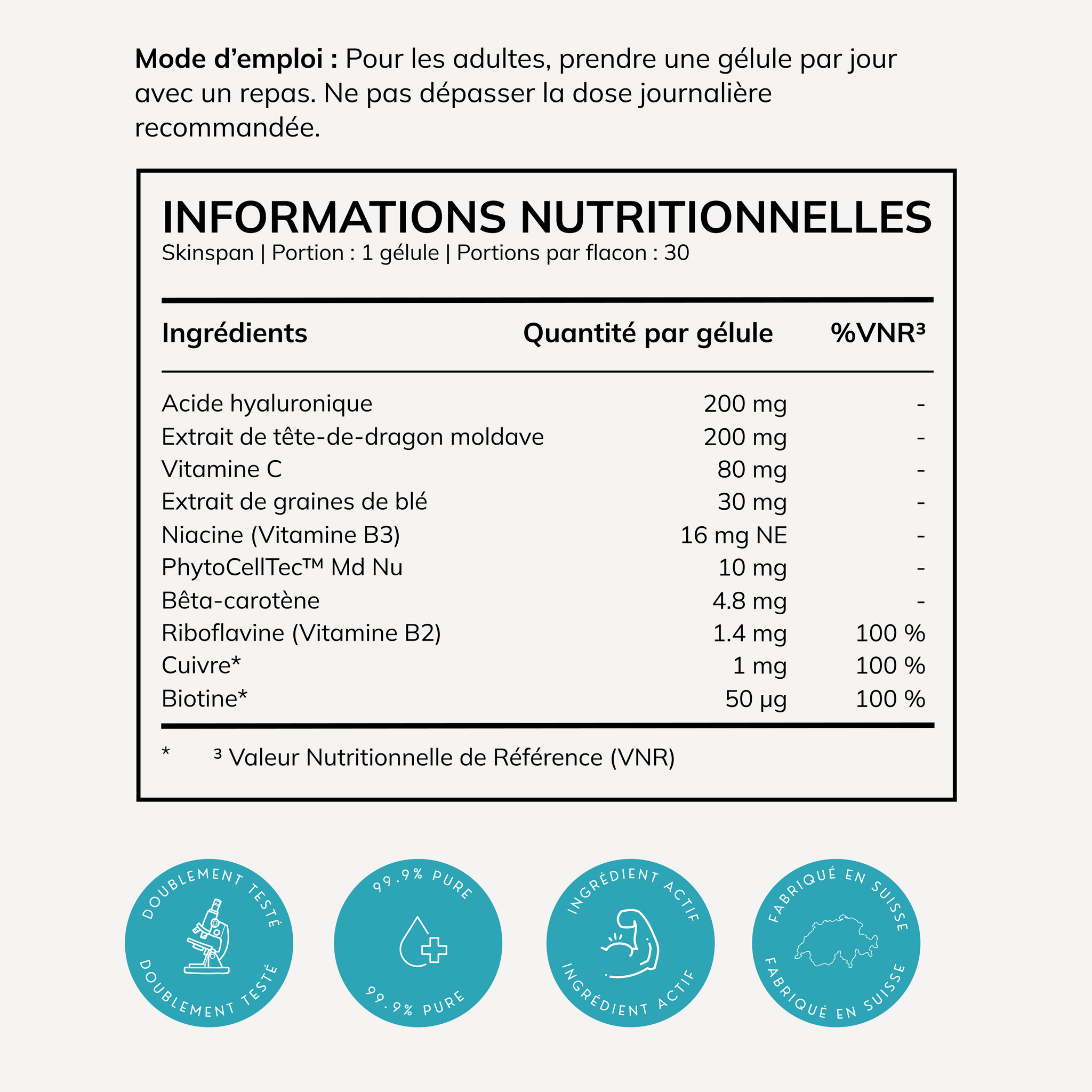 Mode d'emploi : Pour les adultes, prendre une gélule par jour avec un repas. Ne pas dépasser la dose journalière recommandée.

INFORMATIONS NUTRITIONNELLES
Skinspan | Portion : 1 gélule | Portions par flacon : 30

| Ingrédients | Quantité par gélule | %VNR$^{3}$ |
|---|---|---|
| Acide hyaluronique | 200 mg | - |
| Extrait de tête-de-dragon moldave | 200 mg | - |
| Vitamine C | 80 mg | - |
| Extrait de graines de blé | 30 mg | - |
| Niacine (Vitamine B3) | 16 mg NE | - |
| PhytoCellTec™ Md Nu | 10 mg | - |
| Bêta-carotène | 4.8 mg | - |
| Riboflavine (Vitamine B2) | 1.4 mg | 100 % |
| Cuivre* | 1 mg | 100 % |
| Biotine* | 50 µg | 100 % |

* $^{3}$ Valeur Nutritionnelle de Référence (VNR)

DOUBLEMENT TESTÉ
DOUBLEMENT TESTÉ

99.9% PURE
99.9% PURE

INGRÉDIENT ACTIF
INGRÉDIENT ACTIF

FABRIQUÉ EN SUISSE
FABRIQUÉ EN SUISSE